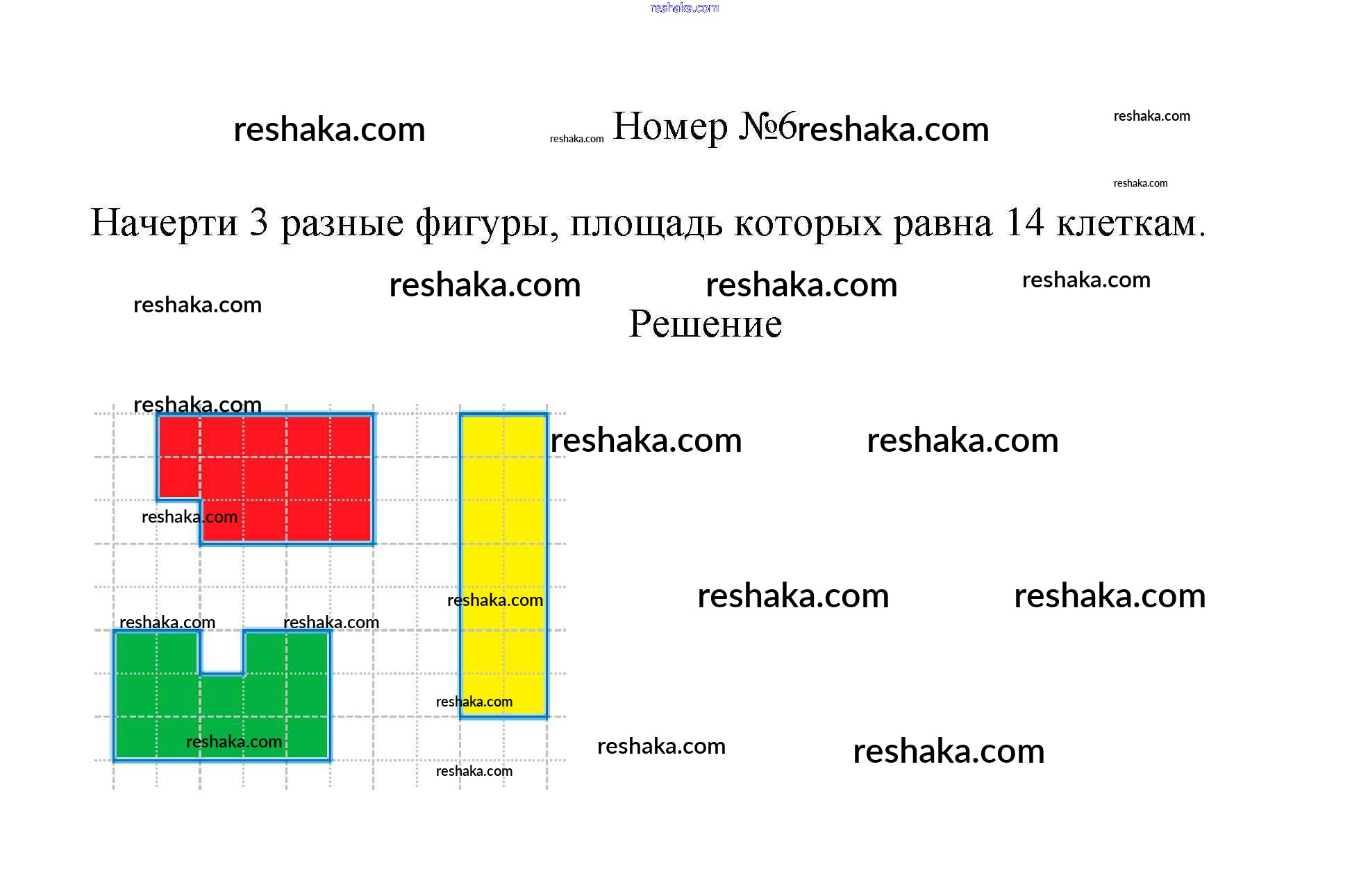 Номер №6

Начерти 3 разные фигуры, площадь которых равна 14 клеткам.

Решение

reshaka.com